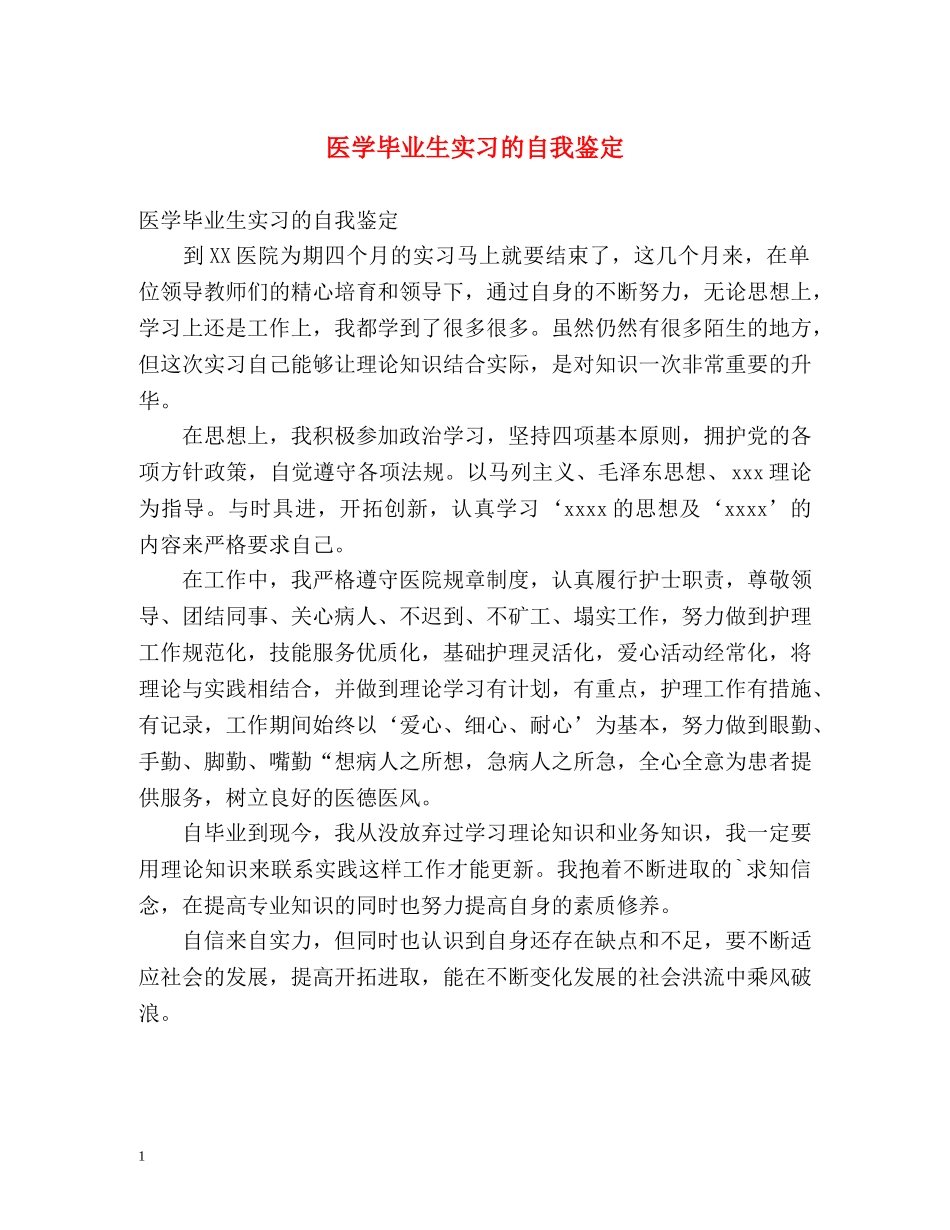 医学毕业生实习的自我鉴定

医学毕业生实习的自我鉴定

到XX医院为期四个月的实习马上就要结束了，这几个月来，在单位领导教师们的精心培育和领导下，通过自身的不断努力，无论思想上，学习上还是工作上，我都学到了很多很多。虽然仍然有很多陌生的地方，但这次实习自己能够让理论知识结合实际，是对知识一次非常重要的升华。

在思想上，我积极参加政治学习，坚持四项基本原则，拥护党的各项方针政策，自觉遵守各项法规。以马列主义、毛泽东思想、xxx理论为指导。与时具进，开拓创新，认真学习‘xxxx的思想及‘xxxx’的内容来严格要求自己。

在工作中，我严格遵守医院规章制度，认真履行护士职责，尊敬领导、团结同事、关心病人、不迟到、不矿工、塌实工作，努力做到护理工作规范化，技能服务优质化，基础护理灵活化，爱心活动经常化，将理论与实践相结合，并做到理论学习有计划，有重点，护理工作有措施、有记录，工作期间始终以‘爱心、细心、耐心’为基本，努力做到眼勤、手勤、脚勤、嘴勤“想病人之所想，急病人之所急，全心全意为患者提供服务，树立良好的医德医风。

自毕业到现今，我从没放弃过学习理论知识和业务知识，我一定要用理论知识来联系实践这样工作才能更新。我抱着不断进取的`求知信念，在提高专业知识的同时也努力提高自身的素质修养。

自信来自实力，但同时也认识到自身还存在缺点和不足，要不断适应社会的发展，提高开拓进取，能在不断变化发展的社会洪流中乘风破浪。

1